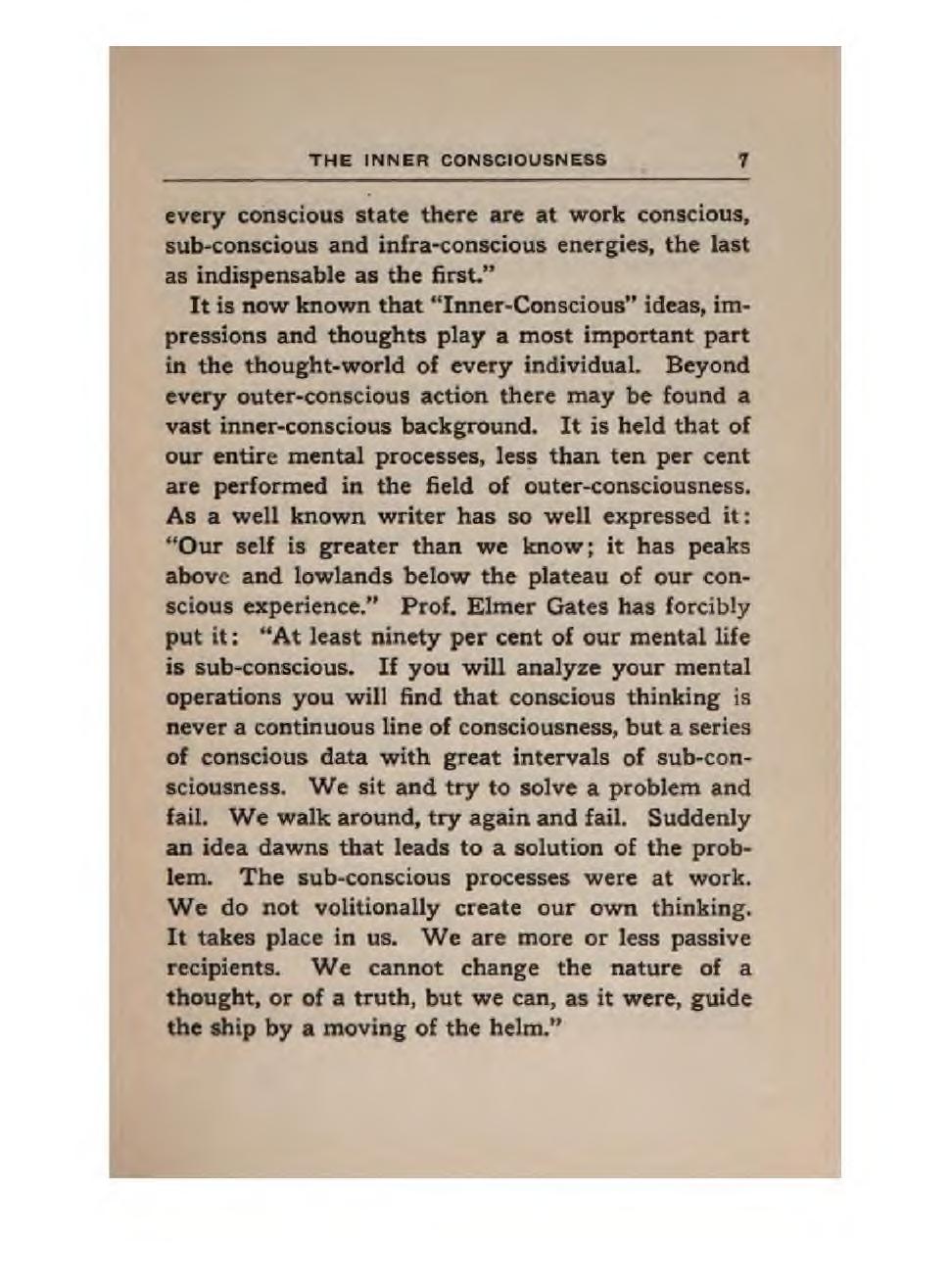 THE INNER CONSCIOUSNESS 7

every conscious state there are at work conscious, sub-conscious and infra-conscious energies, the last as indispensable as the first."

It is now known that "Inner-Conscious" ideas, impressions and thoughts play a most important part in the thought-world of every individual. Beyond every outer-conscious action there may be found a vast inner-conscious background. It is held that of our entire mental processes, less than ten per cent are performed in the field of outer-consciousness. As a well known writer has so well expressed it: "Our self is greater than we know; it has peaks above and lowlands below the plateau of our conscious experience." Prof. Elmer Gates has forcibly put it: "At least ninety per cent of our mental life is sub-conscious. If you will analyze your mental operations you will find that conscious thinking is never a continuous line of consciousness, but a series of conscious data with great intervals of sub-consciousness. We sit and try to solve a problem and fail. We walk around, try again and fail. Suddenly an idea dawns that leads to a solution of the problem. The sub-conscious processes were at work. We do not volitionally create our own thinking. It takes place in us. We are more or less passive recipients. We cannot change the nature of a thought, or of a truth, but we can, as it were, guide the ship by a moving of the helm."